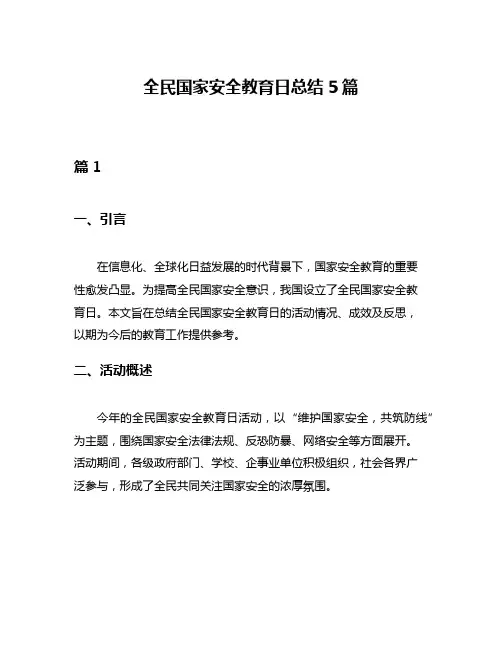 全民国家安全教育日总结 5 篇

篇 1

一、引言

在信息化、全球化日益发展的时代背景下，国家安全教育的重要性愈发凸显。为提高全民国家安全意识，我国设立了全民国家安全教育日。本文旨在总结全民国家安全教育日的活动情况、成效及反思，以期为今后的教育工作提供参考。

二、活动概述

今年的全民国家安全教育日活动，以“维护国家安全，共筑防线”为主题，围绕国家安全法律法规、反恐防暴、网络安全等方面展开。活动期间，各级政府部门、学校、企事业单位积极组织，社会各界广泛参与，形成了全民共同关注国家安全的浓厚氛围。